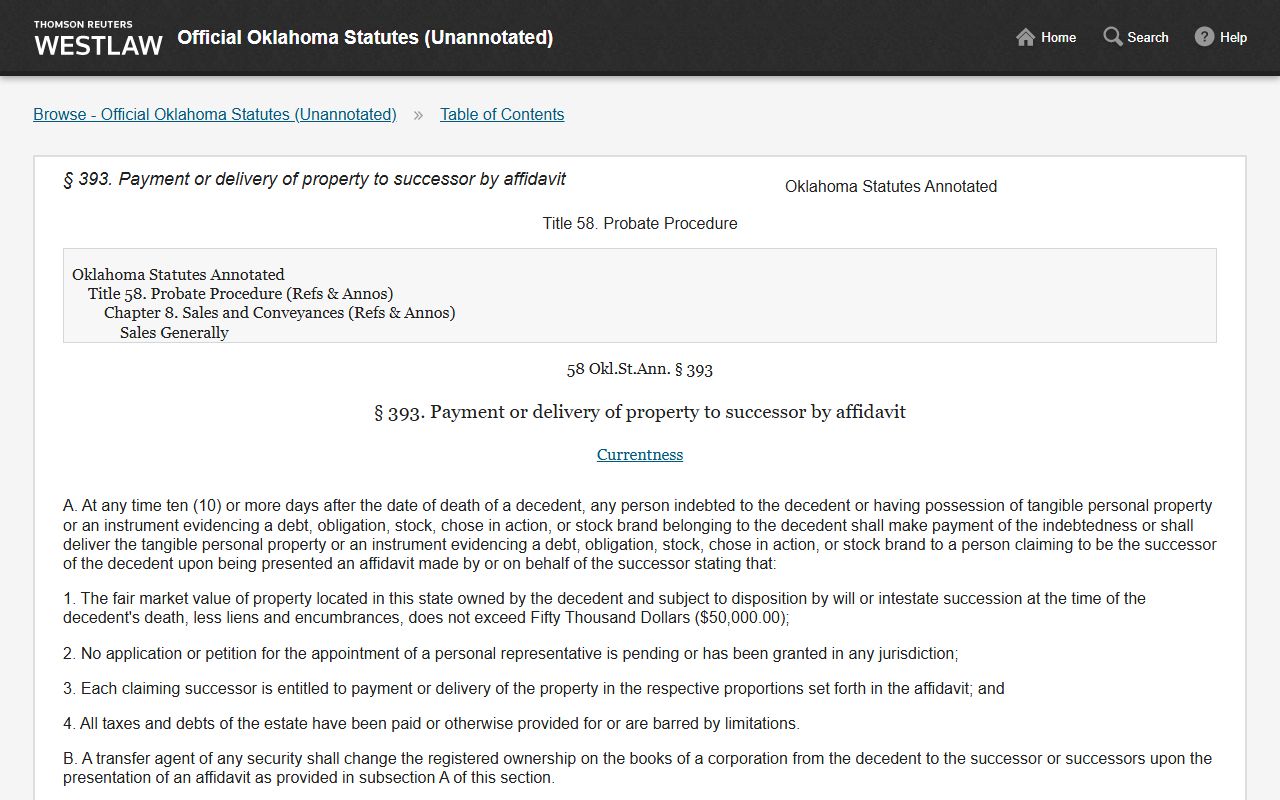 THOMSON REUTERS
WESTLAW Official Oklahoma Statutes (Unannotated)

Home Search Help

Browse - Official Oklahoma Statutes (Unannotated) » Table of Contents

§ 393. Payment or delivery of property to successor by affidavit

Oklahoma Statutes Annotated

Title 58. Probate Procedure

Oklahoma Statutes Annotated
Title 58. Probate Procedure (Refs & Annos)
Chapter 8. Sales and Conveyances (Refs & Annos)
Sales Generally

58 Okl.St.Ann. § 393

§ 393. Payment or delivery of property to successor by affidavit

Currentness

A. At any time ten (10) or more days after the date of death of a decedent, any person indebted to the decedent or having possession of tangible personal property or an instrument evidencing a debt, obligation, stock, chose in action, or stock brand belonging to the decedent shall make payment of the indebtedness or shall deliver the tangible personal property or an instrument evidencing a debt, obligation, stock, chose in action, or stock brand to a person claiming to be the successor of the decedent upon being presented an affidavit made by or on behalf of the successor stating that:

1. The fair market value of property located in this state owned by the decedent and subject to disposition by will or intestate succession at the time of the decedent's death, less liens and encumbrances, does not exceed Fifty Thousand Dollars ($50,000.00);

2. No application or petition for the appointment of a personal representative is pending or has been granted in any jurisdiction;

3. Each claiming successor is entitled to payment or delivery of the property in the respective proportions set forth in the affidavit; and

4. All taxes and debts of the estate have been paid or otherwise provided for or are barred by limitations.

B. A transfer agent of any security shall change the registered ownership on the books of a corporation from the decedent to the successor or successors upon the presentation of an affidavit as provided in subsection A of this section.